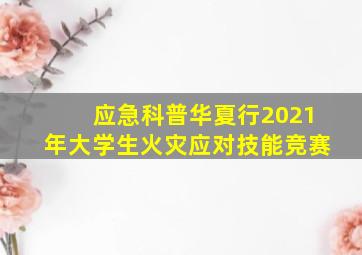 应急科普华夏行2021年大学生火灾应对技能竞赛